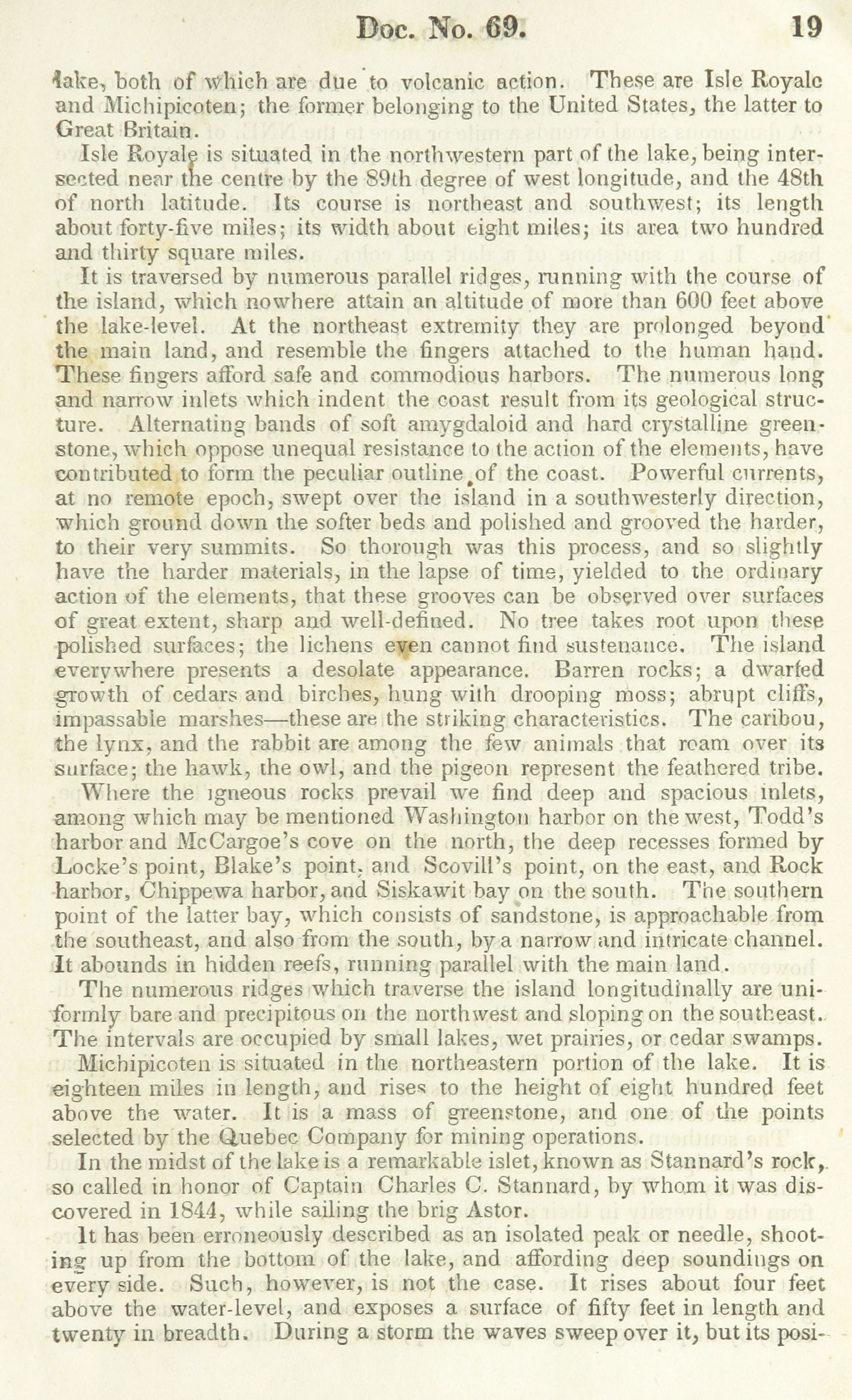 Doc. No. 69. 19

lake, both of which are due to volcanic action. These are Isle Royale and Michipicoten; the former belonging to the United States, the latter to Great Britain.

Isle Royale is situated in the northwestern part of the lake, being intersected near the centre by the 89th degree of west longitude, and the 48th of north latitude. Its course is northeast and southwest; its length about forty-five miles; its width about eight miles; its area two hundred and thirty square miles.

It is traversed by numerous parallel ridges, running with the course of the island, which nowhere attain an altitude of more than 600 feet above the lake-level. At the northeast extremity they are prolonged beyond the main land, and resemble the fingers attached to the human hand. These fingers afford safe and commodious harbors. The numerous long and narrow inlets which indent the coast result from its geological structure. Alternating bands of soft amygdaloid and hard crystalline greenstone, which oppose unequal resistance to the action of the elements, have contributed to form the peculiar outline of the coast. Powerful currents, at no remote epoch, swept over the island in a southwesterly direction, which ground down the softer beds and polished and grooved the harder, to their very summits. So thorough was this process, and so slightly have the harder materials, in the lapse of time, yielded to the ordinary action of the elements, that these grooves can be observed over surfaces of great extent, sharp and well-defined. No tree takes root upon these polished surfaces; the lichens even cannot find sustenance. The island everywhere presents a desolate appearance. Barren rocks; a dwarfed growth of cedars and birches, hung with drooping moss; abrupt cliffs, impassable marshes—these are the striking characteristics. The caribou, the lynx, and the rabbit are among the few animals that roam over its surface; the hawk, the owl, and the pigeon represent the feathered tribe.

Where the igneous rocks prevail we find deep and spacious inlets, among which may be mentioned Washington harbor on the west, Todd's harbor and McCargoe's cove on the north, the deep recesses formed by Locke's point, Blake's point, and Scovill's point, on the east, and Rock harbor, Chippewa harbor, and Siskawit bay on the south. The southern point of the latter bay, which consists of sandstone, is approachable from the southeast, and also from the south, by a narrow and intricate channel. It abounds in hidden reefs, running parallel with the main land.

The numerous ridges which traverse the island longitudinally are uniformly bare and precipitous on the northwest and sloping on the southeast. The intervals are occupied by small lakes, wet prairies, or cedar swamps.

Michipicoten is situated in the northeastern portion of the lake. It is eighteen miles in length, and rises to the height of eight hundred feet above the water. It is a mass of greenstone, and one of the points selected by the Quebec Company for mining operations.

In the midst of the lake is a remarkable islet, known as Stannard's rock, so called in honor of Captain Charles C. Stannard, by whom it was discovered in 1844, while sailing the brig Astor.

It has been erroneously described as an isolated peak or needle, shooting up from the bottom of the lake, and affording deep soundings on every side. Such, however, is not the case. It rises about four feet above the water-level, and exposes a surface of fifty feet in length and twenty in breadth. During a storm the waves sweep over it, but its posi-